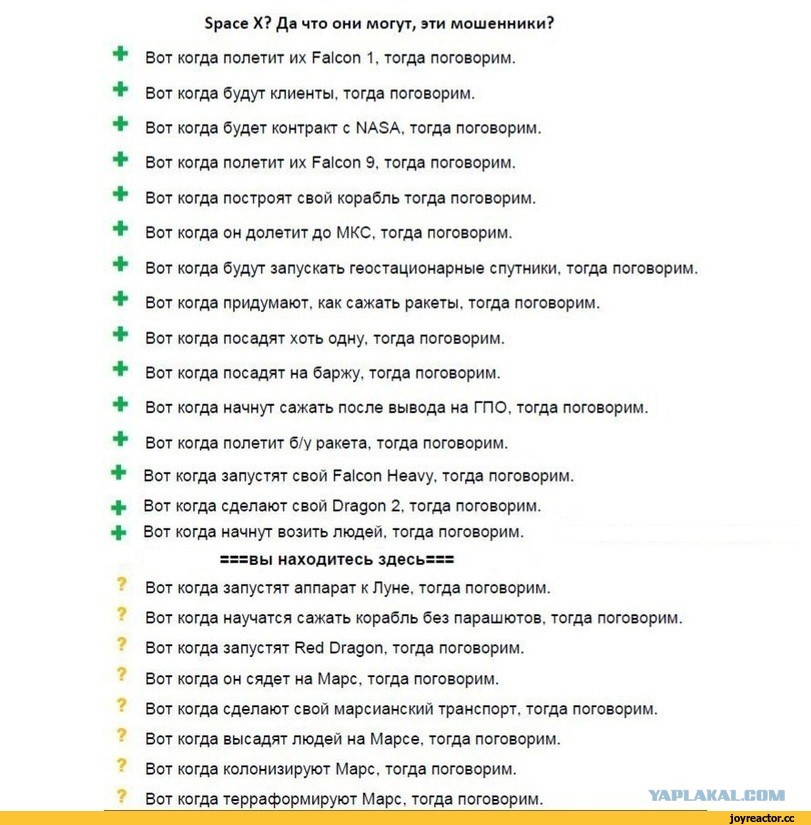 Space X? Да что они могут, эти мошенники?

+ Вот когда полетит их Falcon 1, тогда поговорим.
+ Вот когда будут клиенты, тогда поговорим.
+ Вот когда будет контракт с NASA, тогда поговорим.
+ Вот когда полетит их Falcon 9, тогда поговорим.
+ Вот когда построят свой корабль тогда поговорим.
+ Вот когда он долетит до МКС, тогда поговорим.
+ Вот когда будут запускать геостационарные спутники, тогда поговорим.
+ Вот когда придумают, как сажать ракеты, тогда поговорим.
+ Вот когда посадят хоть одну, тогда поговорим.
+ Вот когда посадят на баржу, тогда поговорим.
+ Вот когда начнут сажать после вывода на ГПО, тогда поговорим.
+ Вот когда полетит б/у ракета, тогда поговорим.
+ Вот когда запустят свой Falcon Heavy, тогда поговорим.
+ Вот когда сделают свой Dragon 2, тогда поговорим.
+ Вот когда начнут возить людей, тогда поговорим.

===вы находитесь здесь===

? Вот когда запустят аппарат к Луне, тогда поговорим.
? Вот когда научатся сажать корабль без парашютов, тогда поговорим.
? Вот когда запустят Red Dragon, тогда поговорим.
? Вот когда он сядет на Марс, тогда поговорим.
? Вот когда сделают свой марсианский транспорт, тогда поговорим.
? Вот когда высадят людей на Марсе, тогда поговорим.
? Вот когда колонизируют Марс, тогда поговорим.
? Вот когда терраформируют Марс, тогда поговорим.

YAPLAKAL.COM
joyreactor.cc